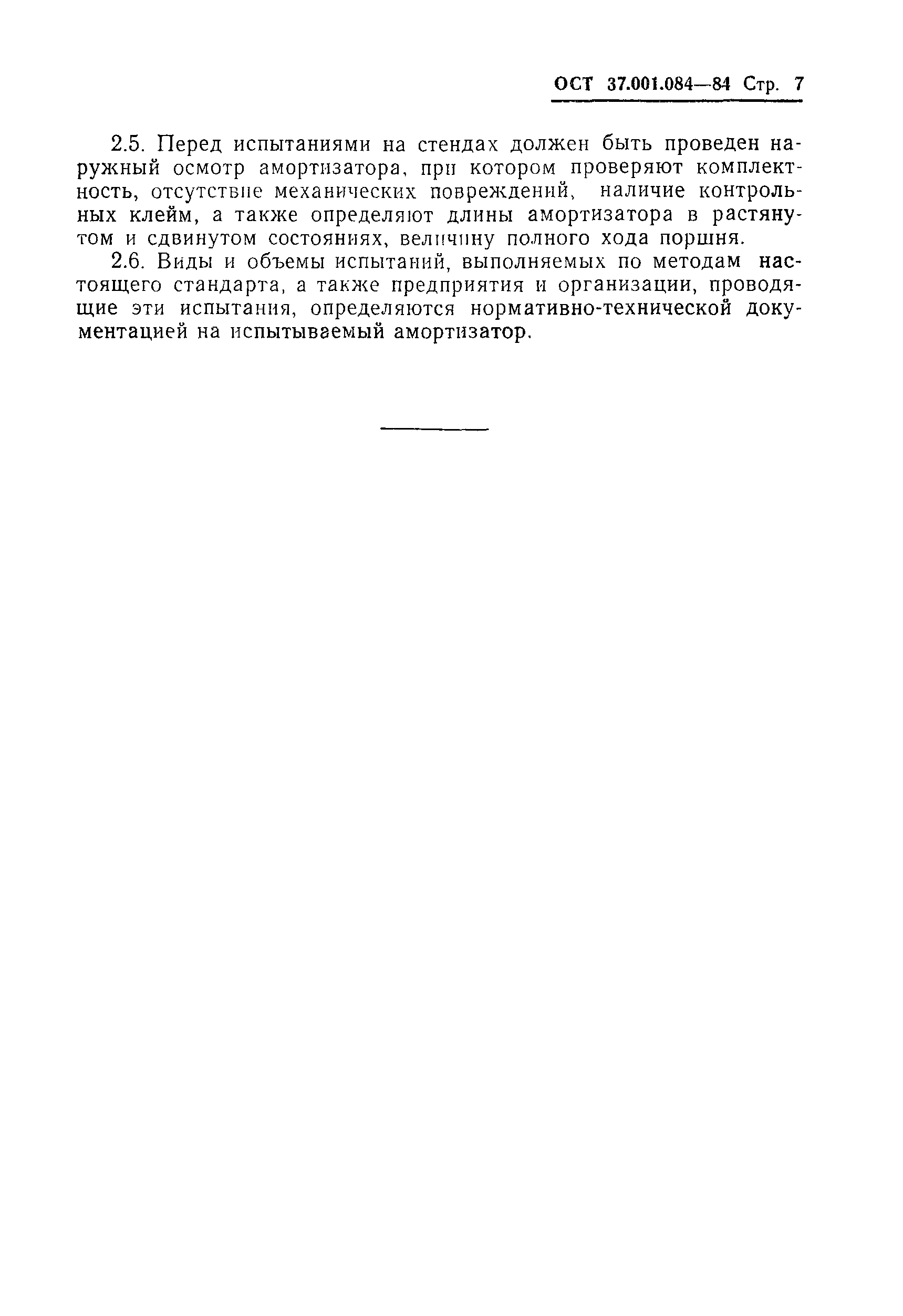 ОСТ 37.001.084—84 Стр. 7

2.5. Перед испытаниями на стендах должен быть проведен наружный осмотр амортизатора, при котором проверяют комплектность, отсутствие механических повреждений, наличие контрольных клейм, а также определяют длины амортизатора в растянутом и сдвинутом состояниях, величину полного хода поршня.

2.6. Виды и объемы испытаний, выполняемых по методам настоящего стандарта, а также предприятия и организации, проводящие эти испытания, определяются нормативно-технической документацией на испытываемый амортизатор.